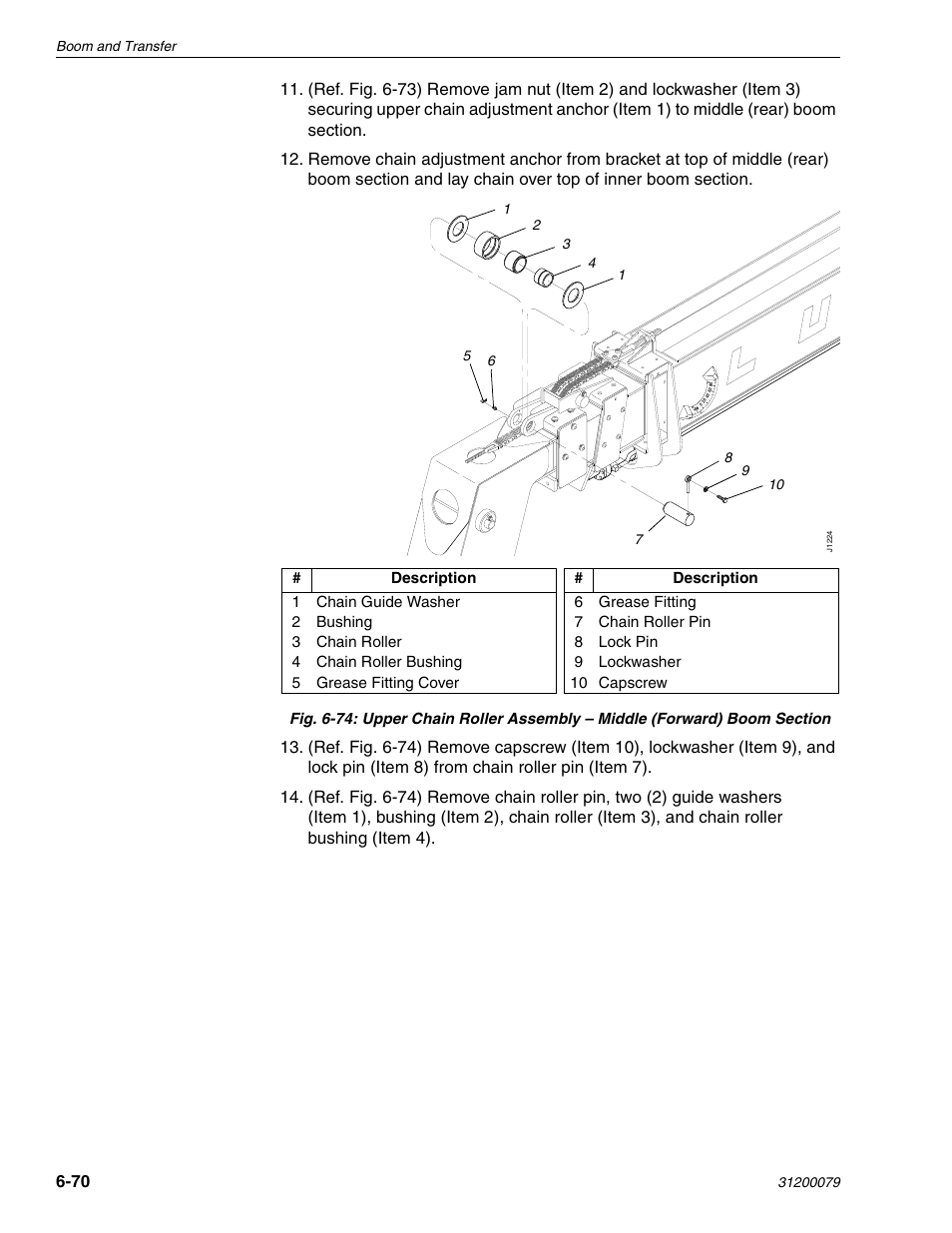 Boom and Transfer

11. (Ref. Fig. 6-73) Remove jam nut (Item 2) and lockwasher (Item 3) securing upper chain adjustment anchor (Item 1) to middle (rear) boom section.

12. Remove chain adjustment anchor from bracket at top of middle (rear) boom section and lay chain over top of inner boom section.

1
2
3
4
1
5
6
8
9
10
7
J1224

| # | Description |
|---|---|
| 1 | Chain Guide Washer |
| 2 | Bushing |
| 3 | Chain Roller |
| 4 | Chain Roller Bushing |
| 5 | Grease Fitting Cover |

| # | Description |
|---|---|
| 6 | Grease Fitting |
| 7 | Chain Roller Pin |
| 8 | Lock Pin |
| 9 | Lockwasher |
| 10 | Capscrew |

Fig. 6-74: Upper Chain Roller Assembly – Middle (Forward) Boom Section

13. (Ref. Fig. 6-74) Remove capscrew (Item 10), lockwasher (Item 9), and lock pin (Item 8) from chain roller pin (Item 7).

14. (Ref. Fig. 6-74) Remove chain roller pin, two (2) guide washers (Item 1), bushing (Item 2), chain roller (Item 3), and chain roller bushing (Item 4).

6-70

31200079